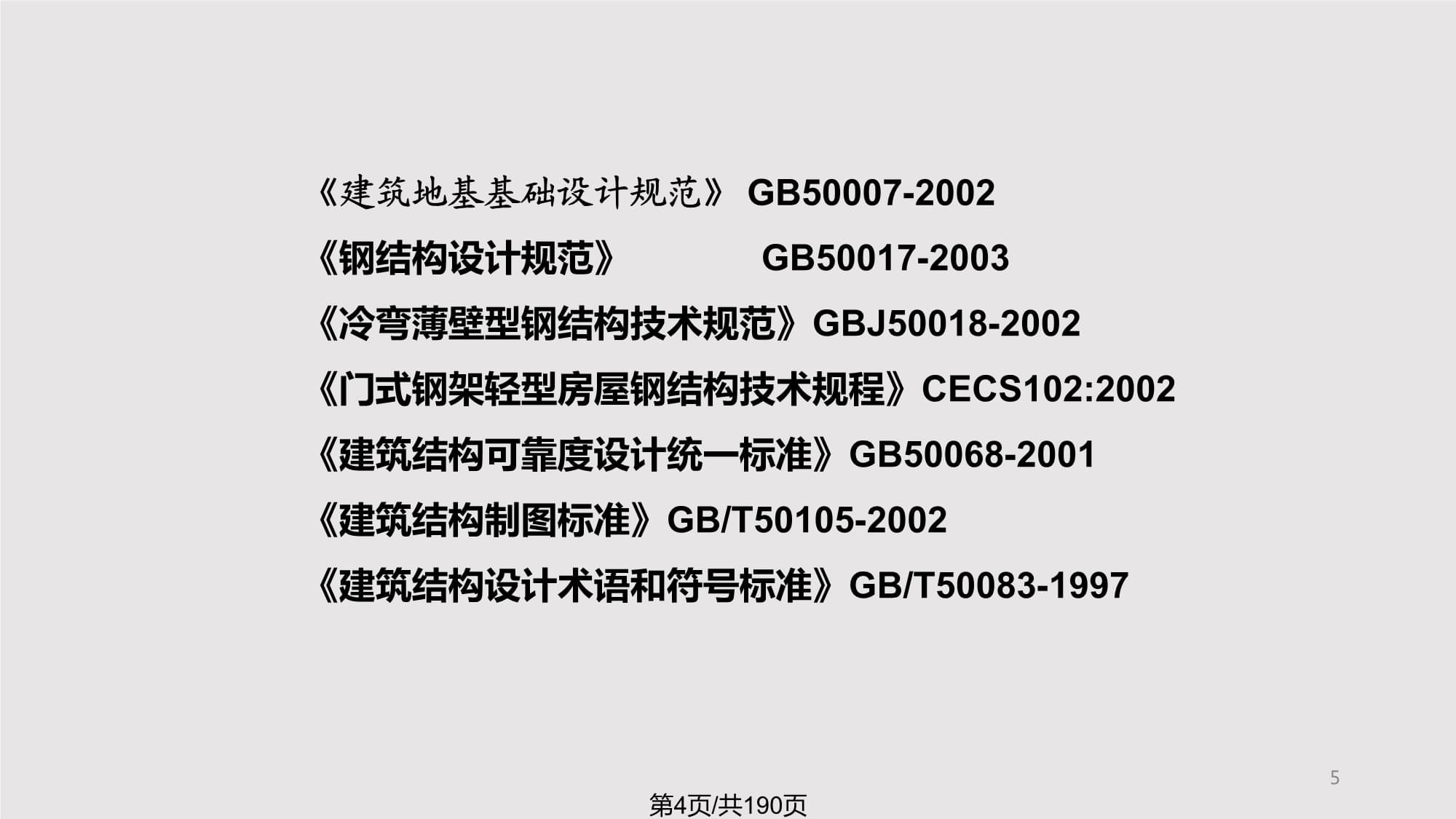 《建筑地基基础设计规范》 GB50007-2002
《钢结构设计规范》 GB50017-2003
《冷弯薄壁型钢结构技术规范》GBJ50018-2002
《门式钢架轻型房屋钢结构技术规程》CECS102:2002
《建筑结构可靠度设计统一标准》GB50068-2001
《建筑结构制图标准》GB/T50105-2002
《建筑结构设计术语和符号标准》GB/T50083-1997

5

第4页/共190页